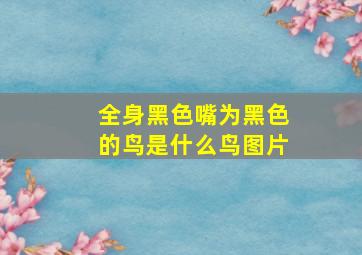 全身黑色嘴为黑色的鸟是什么鸟图片